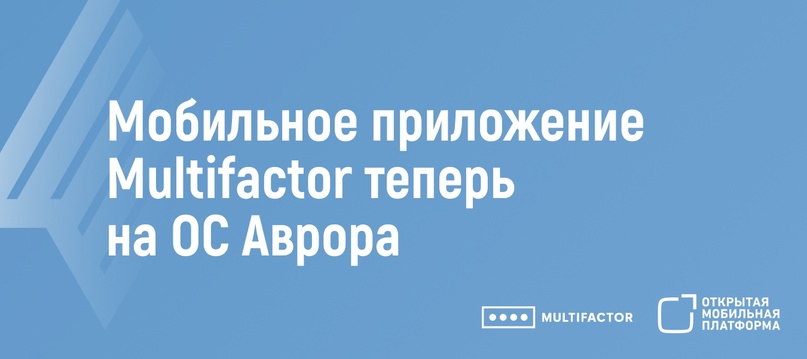 Мобильное приложение Multifactor теперь на ОС Аврора

MULTIFACTOR

ОТКРЫТАЯ
МОБИЛЬНАЯ
ПЛАТФОРМА